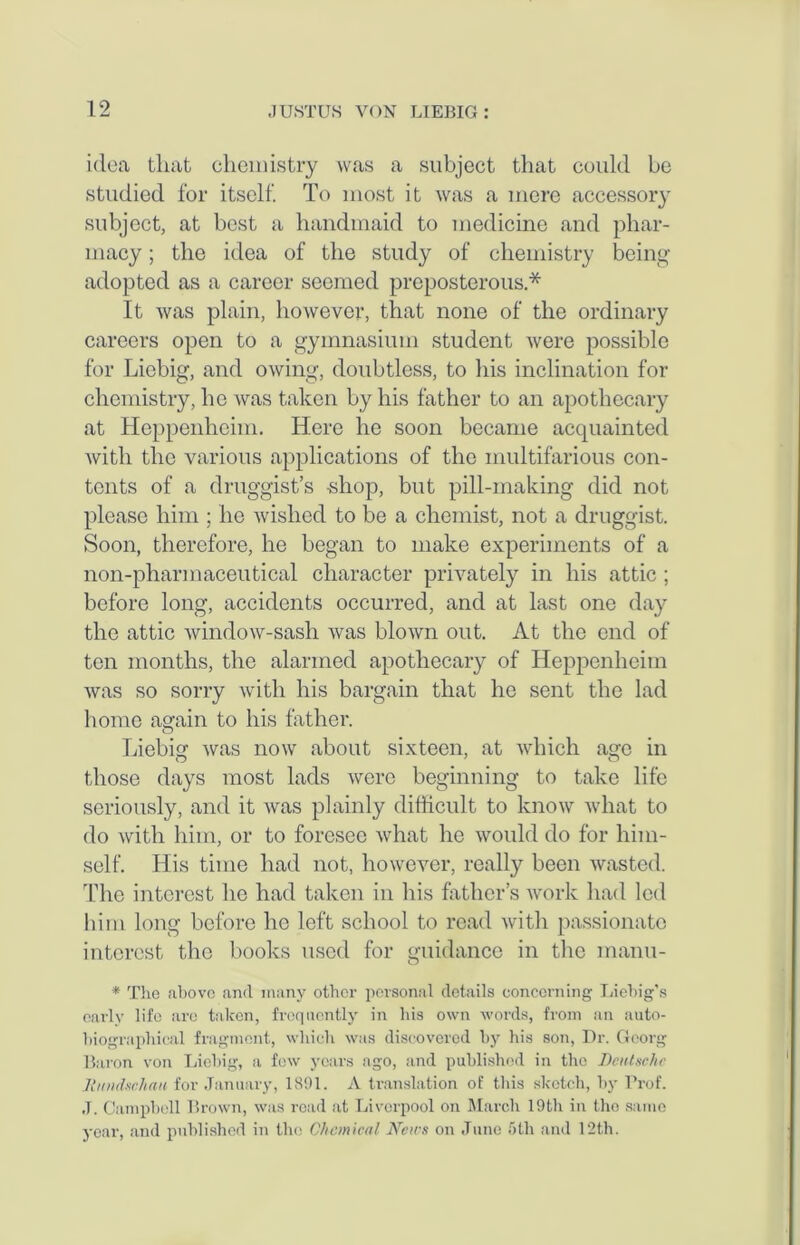 12 JUSTUS VON LIEBIG:

idea that chemistry was a subject that could be studied for itself. To most it was a mere accessory subject, at best a handmaid to medicine and pharmacy; the idea of the study of chemistry being adopted as a career seemed preposterous.*

It was plain, however, that none of the ordinary careers open to a gymnasium student were possible for Liebig, and owing, doubtless, to his inclination for chemistry, he was taken by his father to an apothecary at Heppenheim. Here he soon became acquainted with the various applications of the multifarious contents of a druggist's shop, but pill-making did not please him; he wished to be a chemist, not a druggist. Soon, therefore, he began to make experiments of a non-pharmaceutical character privately in his attic; before long, accidents occurred, and at last one day the attic window-sash was blown out. At the end of ten months, the alarmed apothecary of Heppenheim was so sorry with his bargain that he sent the lad home again to his father.

Liebig was now about sixteen, at which age in those days most lads were beginning to take life seriously, and it was plainly difficult to know what to do with him, or to foresee what he would do for himself. His time had not, however, really been wasted. The interest he had taken in his father's work had led him long before he left school to read with passionate interest the books used for guidance in the manu-

* The above and many other personal details concerning Liebig's early life are taken, frequently in his own words, from an autobiographical fragment, which was discovered by his son, Dr. Georg Baron von Liebig, a few years ago, and published in the Deutsche Rundschau for January, 1891. A translation of this sketch, by Prof. J. Campbell Brown, was read at Liverpool on March 19th in the same year, and published in the Chemical News on June 5th and 12th.